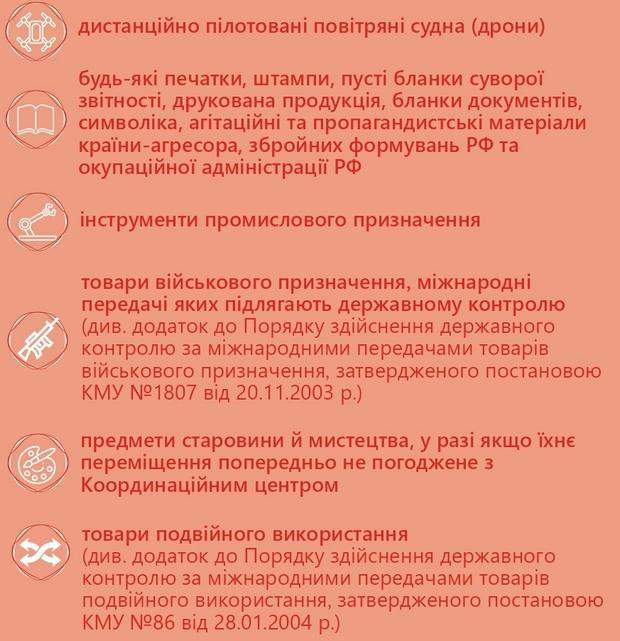 дистанційно пілотовані повітряні судна (дрони)

будь-які печатки, штампи, пусті бланки суворої звітності, друкована продукція, бланки документів, символіка, агітаційні та пропагандистські матеріали країни-агресора, збройних формувань РФ та окупаційної адміністрації РФ

інструменти промислового призначення

товари військового призначення, міжнародні передачі яких підлягають державному контролю (див. додаток до Порядку здійснення державного контролю за міжнародними передачами товарів військового призначення, затвердженого постановою КМУ №1807 від 20.11.2003 р.)

предмети старовини й мистецтва, у разі якщо їхнє переміщення попередньо не погоджене з Координаційним центром

товари подвійного використання (див. додаток до Порядку здійснення державного контролю за міжнародними передачами товарів подвійного використання, затвердженого постановою КМУ №86 від 28.01.2004 р.)